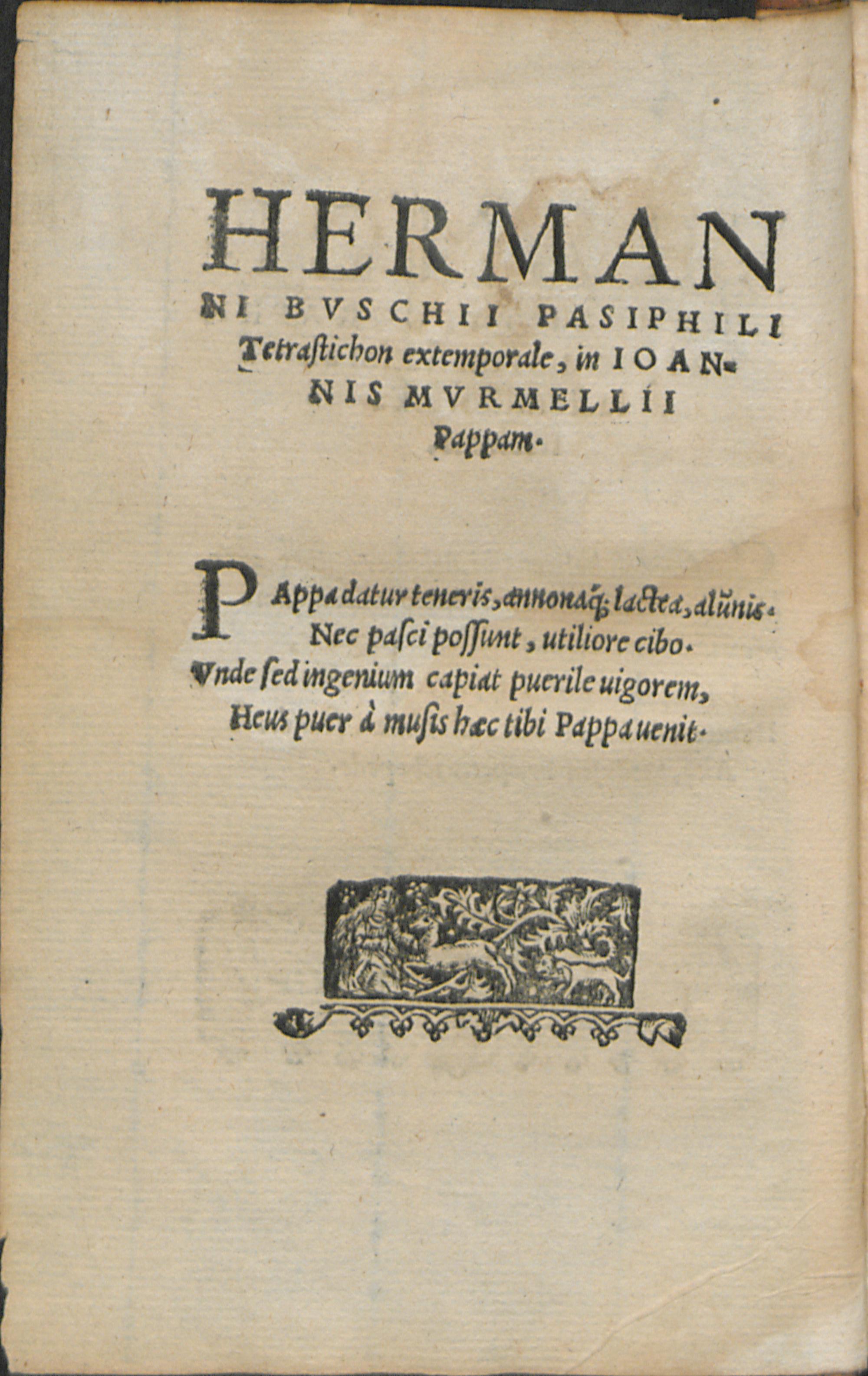 HERMANNI BVSCHII PASIPHILI Tetrastichon extemporale, in IOANNIS MVRMELLII Pappam.

PAppa datur teneris, annonaq; lactea, alūnis.
Nec pasci possunt, utiliore cibo.
Vnde sed ingenium capiat puerile uigorem,
Heus puer à musis hæc tibi Pappa uenit.